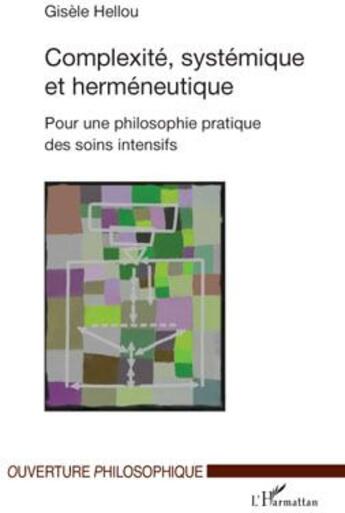 Gisèle Hellou

Complexité, systémique et herméneutique

Pour une philosophie pratique des soins intensifs

OUVERTURE PHILOSOPHIQUE

L'Harmattan